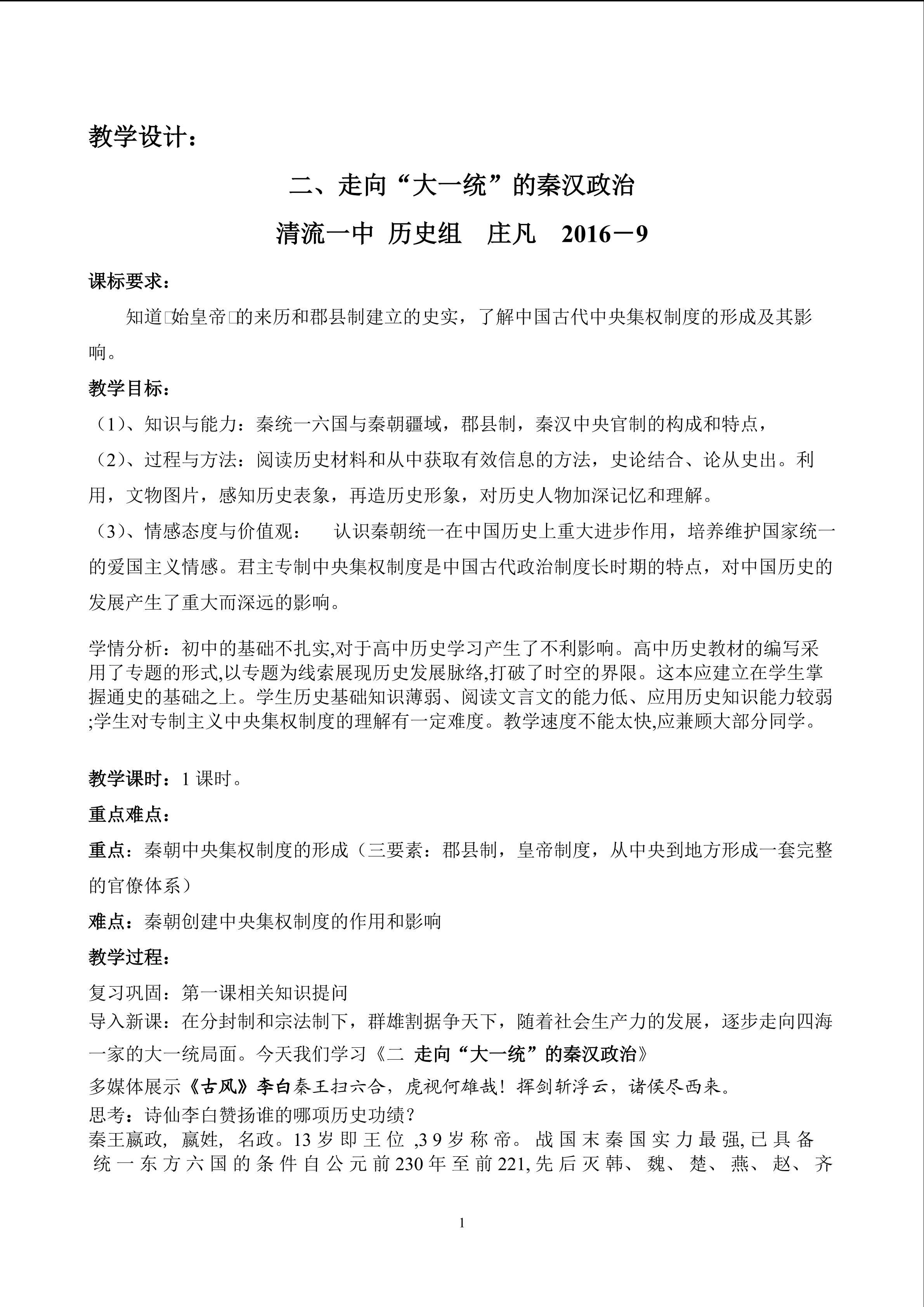 教学设计：

二、走向“大一统”的秦汉政治

清流一中 历史组 庄凡 2016－9

课标要求：

知道□始皇帝□的来历和郡县制建立的史实，了解中国古代中央集权制度的形成及其影响。

教学目标：

（1）、知识与能力：秦统一六国与秦朝疆域，郡县制，秦汉中央官制的构成和特点，

（2）、过程与方法：阅读历史材料和从中获取有效信息的方法，史论结合、论从史出。利用，文物图片，感知历史表象，再造历史形象，对历史人物加深记忆和理解。

（3）、情感态度与价值观： 认识秦朝统一在中国历史上重大进步作用，培养维护国家统一的爱国主义情感。君主专制中央集权制度是中国古代政治制度长时期的特点，对中国历史的发展产生了重大而深远的影响。

学情分析：初中的基础不扎实,对于高中历史学习产生了不利影响。高中历史教材的编写采用了专题的形式,以专题为线索展现历史发展脉络,打破了时空的界限。这本应建立在学生掌握通史的基础之上。学生历史基础知识薄弱、阅读文言文的能力低、应用历史知识能力较弱;学生对专制主义中央集权制度的理解有一定难度。教学速度不能太快,应兼顾大部分同学。

教学课时：1课时。

重点难点：

重点：秦朝中央集权制度的形成（三要素：郡县制，皇帝制度，从中央到地方形成一套完整的官僚体系）

难点：秦朝创建中央集权制度的作用和影响

教学过程：

复习巩固：第一课相关知识提问

导入新课：在分封制和宗法制下，群雄割据争天下，随着社会生产力的发展，逐步走向四海一家的大一统局面。今天我们学习《二 走向“大一统”的秦汉政治》

多媒体展示《古风》李白秦王扫六合，虎视何雄哉！挥剑斩浮云，诸侯尽西来。

思考：诗仙李白赞扬谁的哪项历史功绩？

秦王嬴政，嬴姓，名政。13岁即王位,39岁称帝。战国末秦国实力最强,已具备统一东方六国的条件自公元前230年至前221,先后灭韩、魏、楚、燕、赵、齐

1